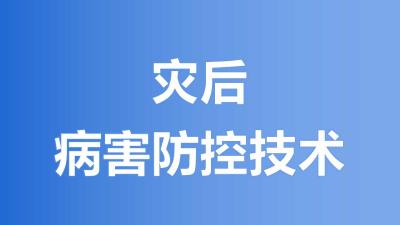 灾后
病害防控技术